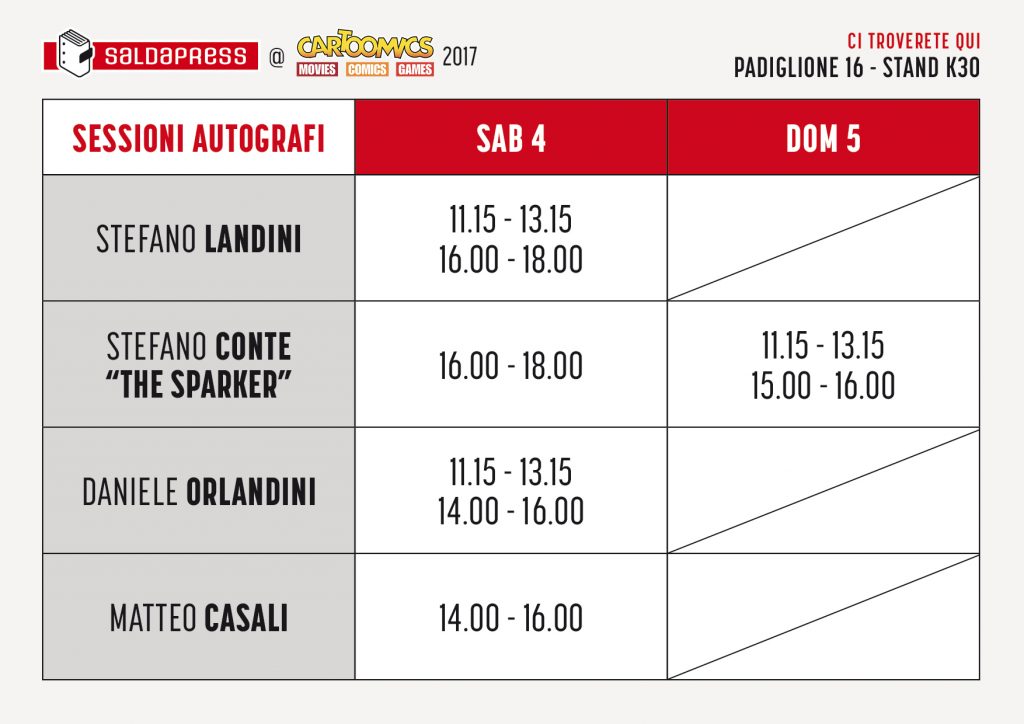 saldapress @ CARTOOMICS MOVIES COMICS GAMES 2017

CI TROVERETE QUI
PADIGLIONE 16 - STAND K30

| SESSIONI AUTOGRAFI | SAB 4 | DOM 5 |
|---|---|---|
| STEFANO LANDINI | 11.15 - 13.15 16.00 - 18.00 | |
| STEFANO CONTE "THE SPARKER" | 16.00 - 18.00 | 11.15 - 13.15 15.00 - 16.00 |
| DANIELE ORLANDINI | 11.15 - 13.15 14.00 - 16.00 | |
| MATTEO CASALI | 14.00 - 16.00 | |